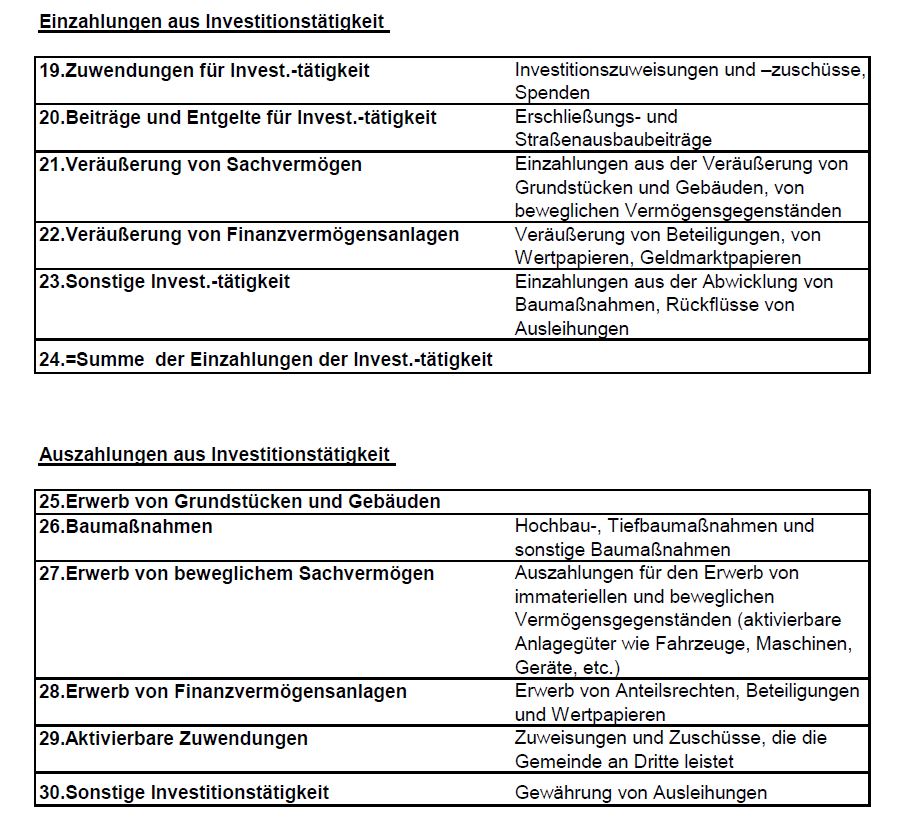 Einzahlungen aus Investitionstätigkeit

| | |
|---|---|
| 19.Zuwendungen für Invest.-tätigkeit | Investitionszuweisungen und –zuschüsse, Spenden |
| 20.Beiträge und Entgelte für Invest.-tätigkeit | Erschließungs- und Straßenausbaubeiträge |
| 21.Veräußerung von Sachvermögen | Einzahlungen aus der Veräußerung von Grundstücken und Gebäuden, von beweglichen Vermögensgegenständen |
| 22.Veräußerung von Finanzvermögensanlagen | Veräußerung von Beteiligungen, von Wertpapieren, Geldmarktpapieren |
| 23.Sonstige Invest.-tätigkeit | Einzahlungen aus der Abwicklung von Baumaßnahmen, Rückflüsse von Ausleihungen |
| 24.=Summe der Einzahlungen der Invest.-tätigkeit | |

Auszahlungen aus Investitionstätigkeit

| | |
|---|---|
| 25.Erwerb von Grundstücken und Gebäuden | |
| 26.Baumaßnahmen | Hochbau-, Tiefbaumaßnahmen und sonstige Baumaßnahmen |
| 27.Erwerb von beweglichem Sachvermögen | Auszahlungen für den Erwerb von immateriellen und beweglichen Vermögensgegenständen (aktivierbare Anlagegüter wie Fahrzeuge, Maschinen, Geräte, etc.) |
| 28.Erwerb von Finanzvermögensanlagen | Erwerb von Anteilsrechten, Beteiligungen und Wertpapieren |
| 29.Aktivierbare Zuwendungen | Zuweisungen und Zuschüsse, die die Gemeinde an Dritte leistet |
| 30.Sonstige Investitionstätigkeit | Gewährung von Ausleihungen |